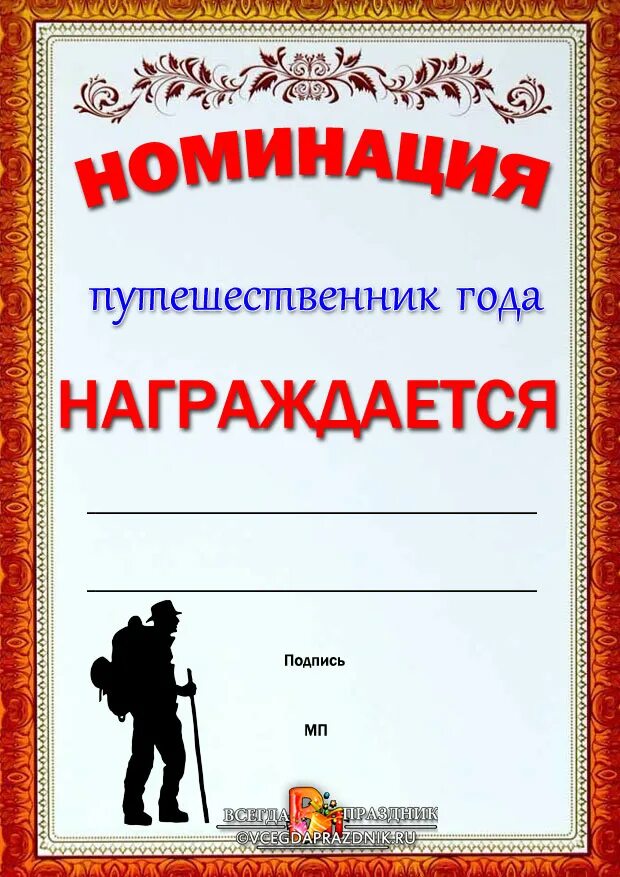 НОМИНАЦИЯ

путешественник года

НАГРАЖДАЕТСЯ

Подпись

МП

ВСЕГДА ПРАЗДНИК
©VCEGDAPRAZDNIK.RU